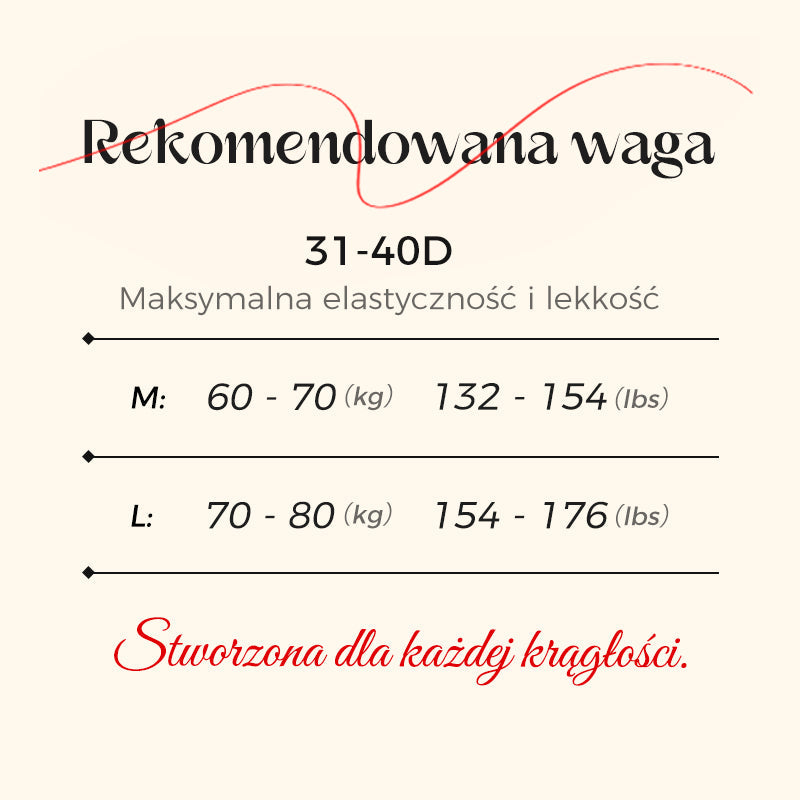 Rekomendowana waga

31-40D

Maksymalna elastyczność i lekkość

| M: | 60 - 70 (kg) | 132 - 154 (lbs) |
|---|---|---|
| L: | 70 - 80 (kg) | 154 - 176 (lbs) |

Stworzona dla każdej krągłości.